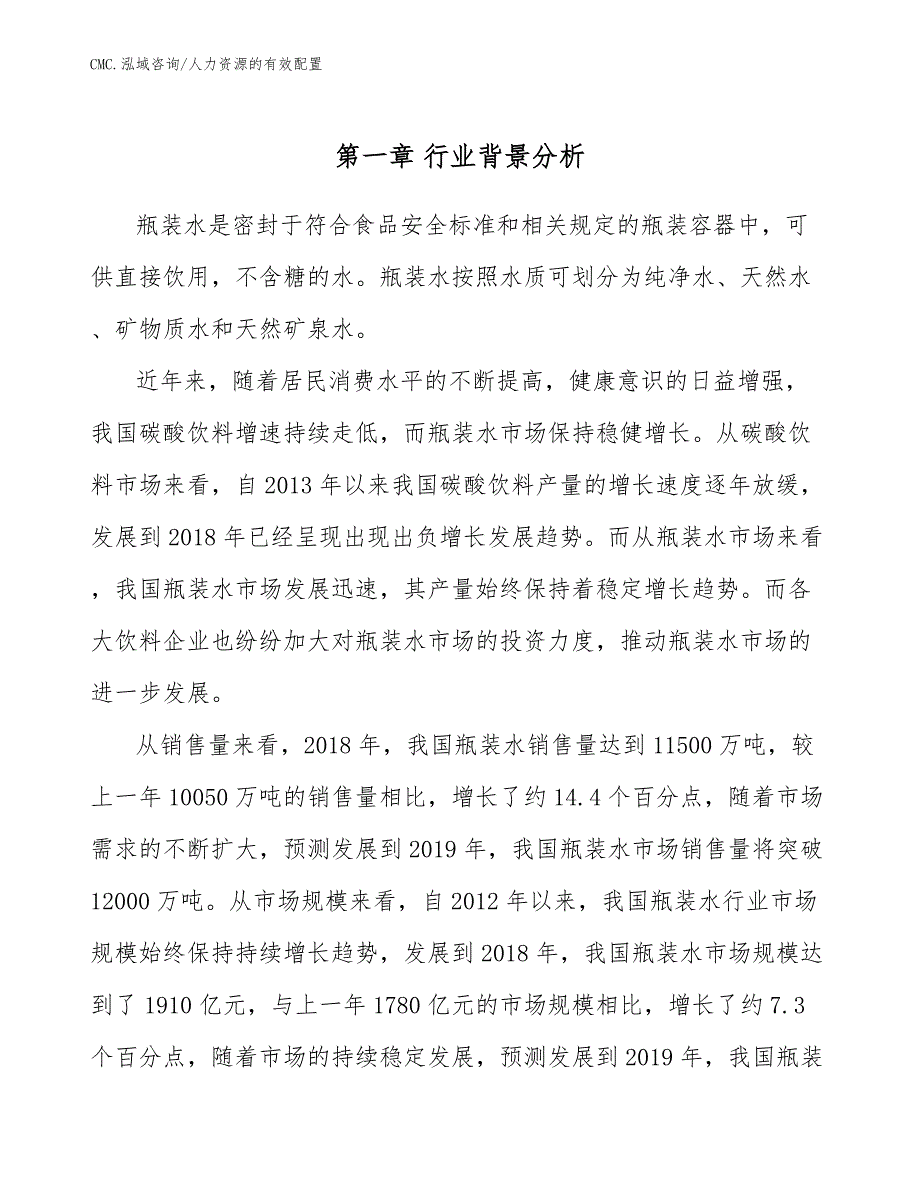 CMC.泓域咨询/人力资源的有效配置

第一章 行业背景分析

瓶装水是密封于符合食品安全标准和相关规定的瓶装容器中，可供直接饮用，不含糖的水。瓶装水按照水质可划分为纯净水、天然水、矿物质水和天然矿泉水。

近年来，随着居民消费水平的不断提高，健康意识的日益增强，我国碳酸饮料增速持续走低，而瓶装水市场保持稳健增长。从碳酸饮料市场来看，自2013年以来我国碳酸饮料产量的增长速度逐年放缓，发展到2018年已经呈现出现出负增长发展趋势。而从瓶装水市场来看，我国瓶装水市场发展迅速，其产量始终保持着稳定增长趋势。而各大饮料企业也纷纷加大对瓶装水市场的投资力度，推动瓶装水市场的进一步发展。

从销售量来看，2018年，我国瓶装水销售量达到11500万吨，较上一年10050万吨的销售量相比，增长了约14.4个百分点，随着市场需求的不断扩大，预测发展到2019年，我国瓶装水市场销售量将突破12000万吨。从市场规模来看，自2012年以来，我国瓶装水行业市场规模始终保持持续增长趋势，发展到2018年，我国瓶装水市场规模达到了1910亿元，与上一年1780亿元的市场规模相比，增长了约7.3个百分点，随着市场的持续稳定发展，预测发展到2019年，我国瓶装